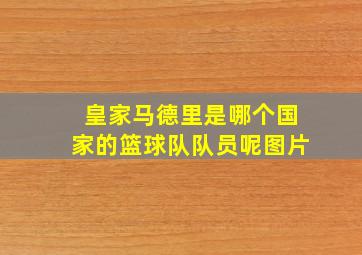 皇家马德里是哪个国家的篮球队队员呢图片